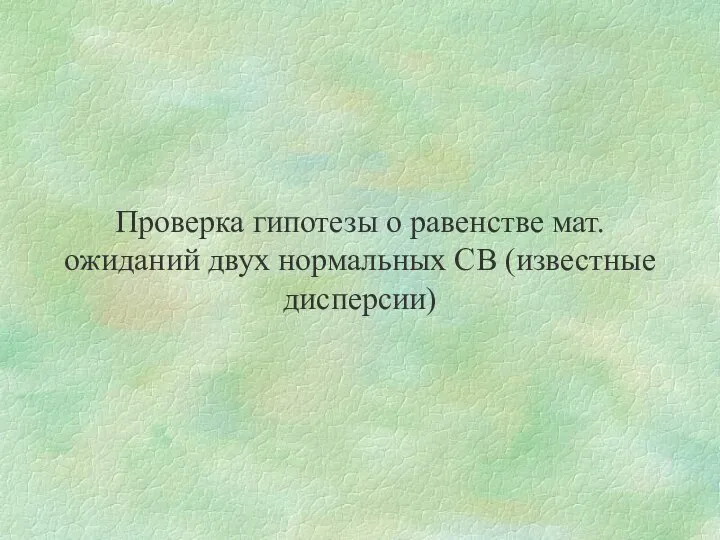 Проверка гипотезы о равенстве мат. ожиданий двух нормальных СВ (известные дисперсии)